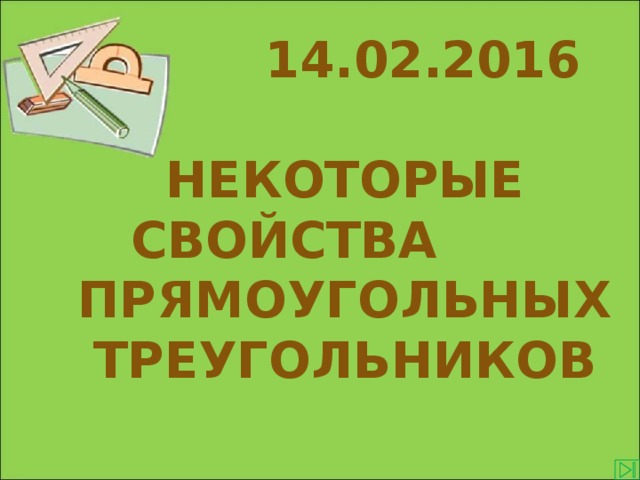 14.02.2016

НЕКОТОРЫЕ СВОЙСТВА ПРЯМОУГОЛЬНЫХ ТРЕУГОЛЬНИКОВ